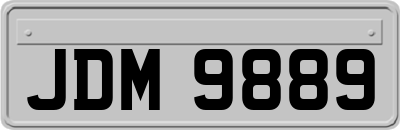 JDM 9889